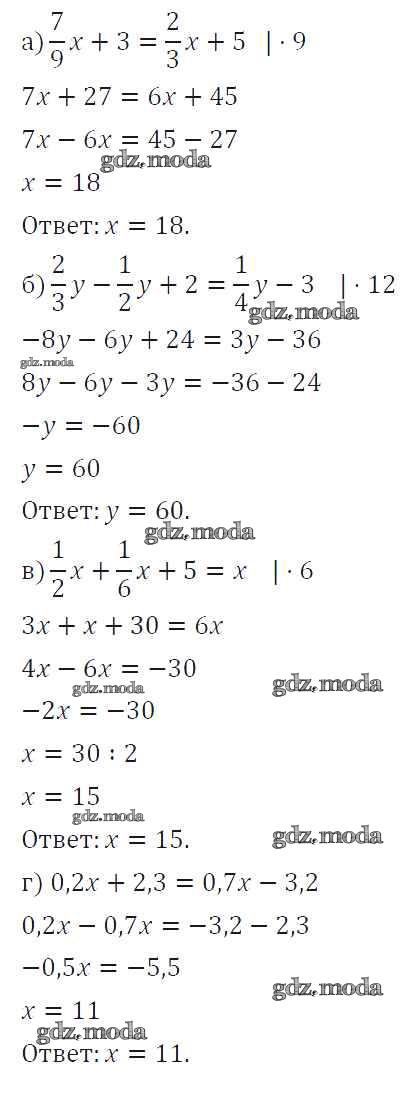 а) $\frac{7}{9}x + 3 = \frac{2}{3}x + 5 \quad | \cdot 9$

$7x + 27 = 6x + 45$

$7x - 6x = 45 - 27$

$x = 18$

Ответ: $x = 18$.

б) $\frac{2}{3}y - \frac{1}{2}y + 2 = \frac{1}{4}y - 3 \quad | \cdot 12$

$-8y - 6y + 24 = 3y - 36$

$8y - 6y - 3y = -36 - 24$

$-y = -60$

$y = 60$

Ответ: $y = 60$.

в) $\frac{1}{2}x + \frac{1}{6}x + 5 = x \quad | \cdot 6$

$3x + x + 30 = 6x$

$4x - 6x = -30$

$-2x = -30$

$x = 30 : 2$

$x = 15$

Ответ: $x = 15$.

г) $0,2x + 2,3 = 0,7x - 3,2$

$0,2x - 0,7x = -3,2 - 2,3$

$-0,5x = -5,5$

$x = 11$

Ответ: $x = 11$.

gdz.moda